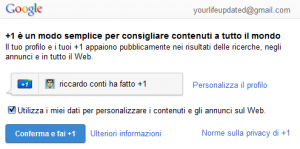 Google
yourlifeupdated@gmail.com

+1 è un modo semplice per consigliare contenuti a tutto il mondo
Il tuo profilo e i tuoi +1 appaiono pubblicamente nei risultati delle ricerche, negli annunci e in tutto il Web.

+1
riccardo conti ha fatto +1
Personalizza il profilo

Utilizza i miei dati per personalizzare i contenuti e gli annunci sul Web.

Conferma e fai +1
Ulteriori informazioni
Norme sulla privacy di +1